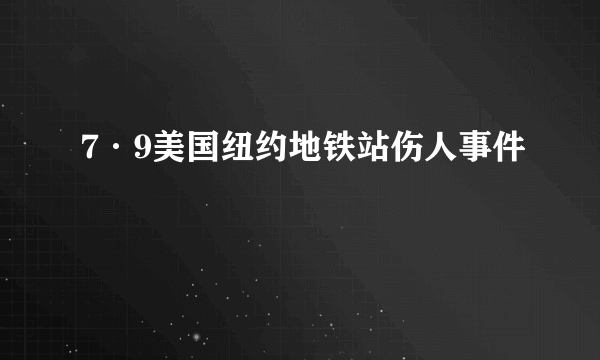 7·9美国纽约地铁站伤人事件